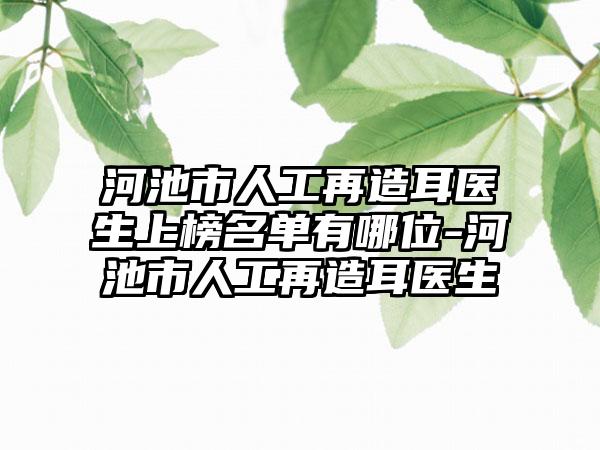 河池市人工再造耳医生上榜名单有哪位-河池市人工再造耳医生